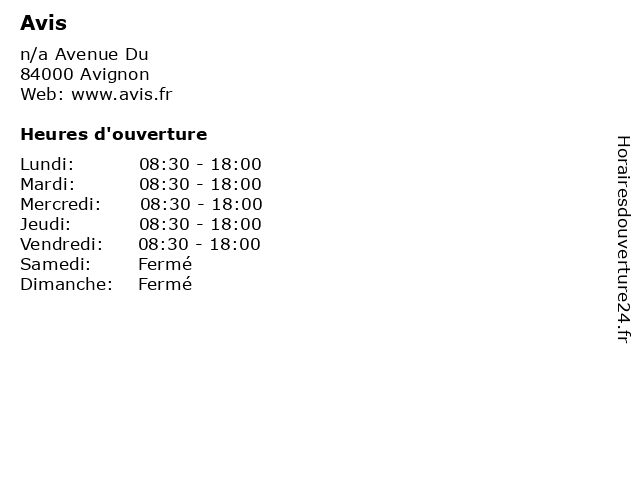 Avis

n/a Avenue Du
84000 Avignon
Web: www.avis.fr

Heures d'ouverture

Lundi: 08:30 - 18:00
Mardi: 08:30 - 18:00
Mercredi: 08:30 - 18:00
Jeudi: 08:30 - 18:00
Vendredi: 08:30 - 18:00
Samedi: Fermé
Dimanche: Fermé

Horairesdouverture24.fr